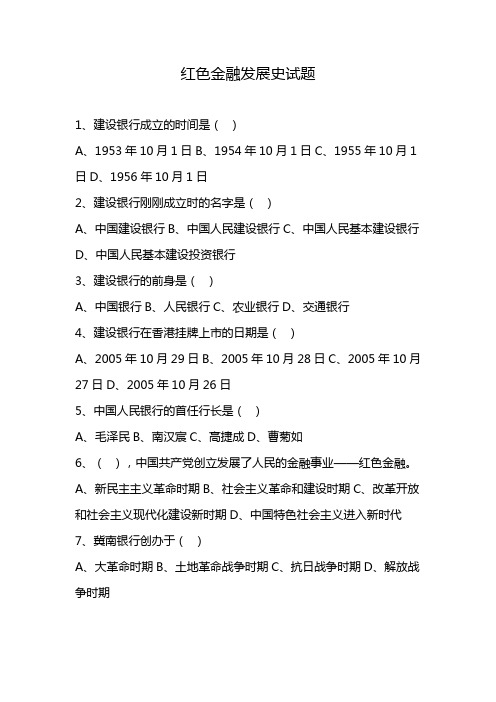 红色金融发展史试题

1、建设银行成立的时间是（ ）

A、1953 年 10 月 1 日 B、1954 年 10 月 1 日 C、1955 年 10 月 1 日 D、1956 年 10 月 1 日

2、建设银行刚刚成立时的名字是（ ）

A、中国建设银行 B、中国人民建设银行 C、中国人民基本建设银行 D、中国人民基本建设投资银行

3、建设银行的前身是（ ）

A、中国银行 B、人民银行 C、农业银行 D、交通银行

4、建设银行在香港挂牌上市的日期是（ ）

A、2005 年 10 月 29 日 B、2005 年 10 月 28 日 C、2005 年 10 月 27 日 D、2005 年 10 月 26 日

5、中国人民银行的首任行长是（ ）

A、毛泽民 B、南汉宸 C、高捷成 D、曹菊如

6、（ ），中国共产党创立发展了人民的金融事业——红色金融。

A、新民主主义革命时期 B、社会主义革命和建设时期 C、改革开放和社会主义现代化建设新时期 D、中国特色社会主义进入新时代

7、冀南银行创办于（ ）

A、大革命时期 B、土地革命战争时期 C、抗日战争时期 D、解放战争时期